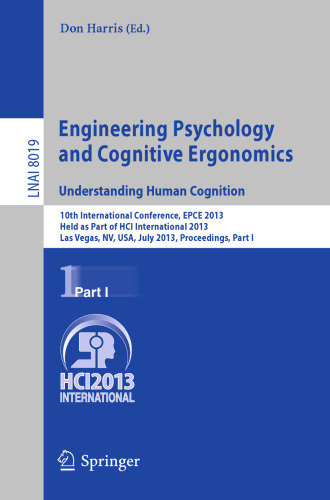 Don Harris (Ed.)

LNAI 8019

Engineering Psychology and Cognitive Ergonomics

Understanding Human Cognition

10th International Conference, EPCE 2013
Held as Part of HCI International 2013
Las Vegas, NV, USA, July 2013, Proceedings, Part I

1 Part I

HCI2013 INTERNATIONAL

Springer